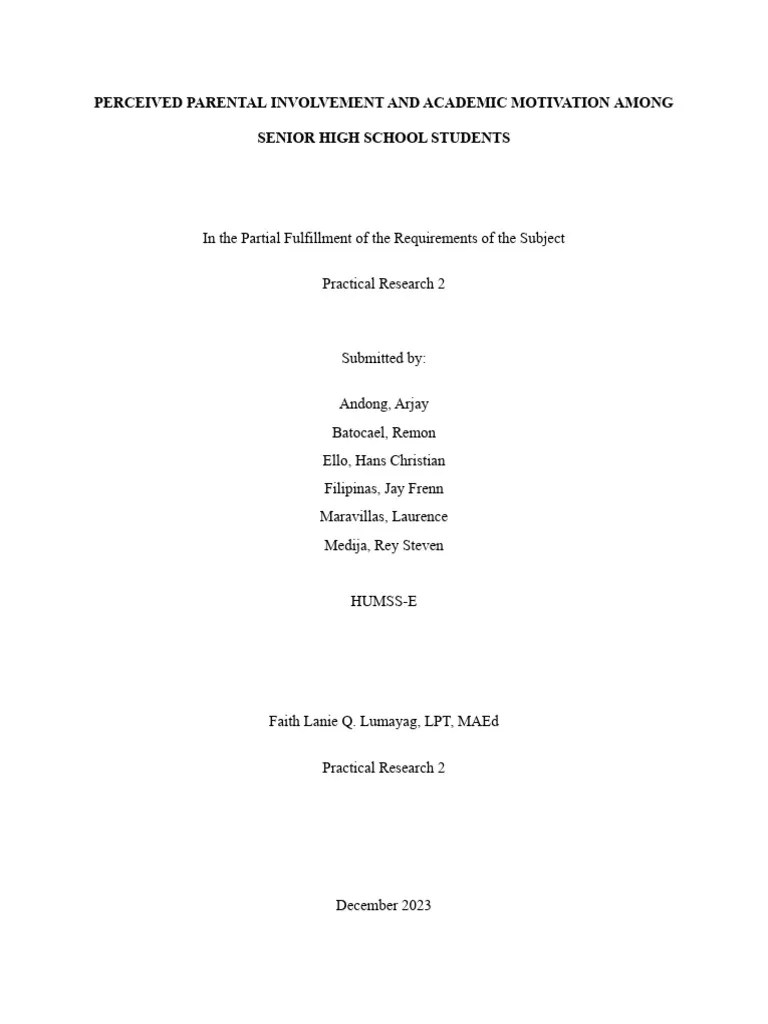 PERCEIVED PARENTAL INVOLVEMENT AND ACADEMIC MOTIVATION AMONG SENIOR HIGH SCHOOL STUDENTS

In the Partial Fulfillment of the Requirements of the Subject

Practical Research 2

Submitted by:

Andong, Arjay
Batocael, Remon
Ello, Hans Christian
Filipinas, Jay Frenn
Maravillas, Laurence
Medija, Rey Steven

HUMSS-E

Faith Lanie Q. Lumayag, LPT, MAEd

Practical Research 2

December 2023